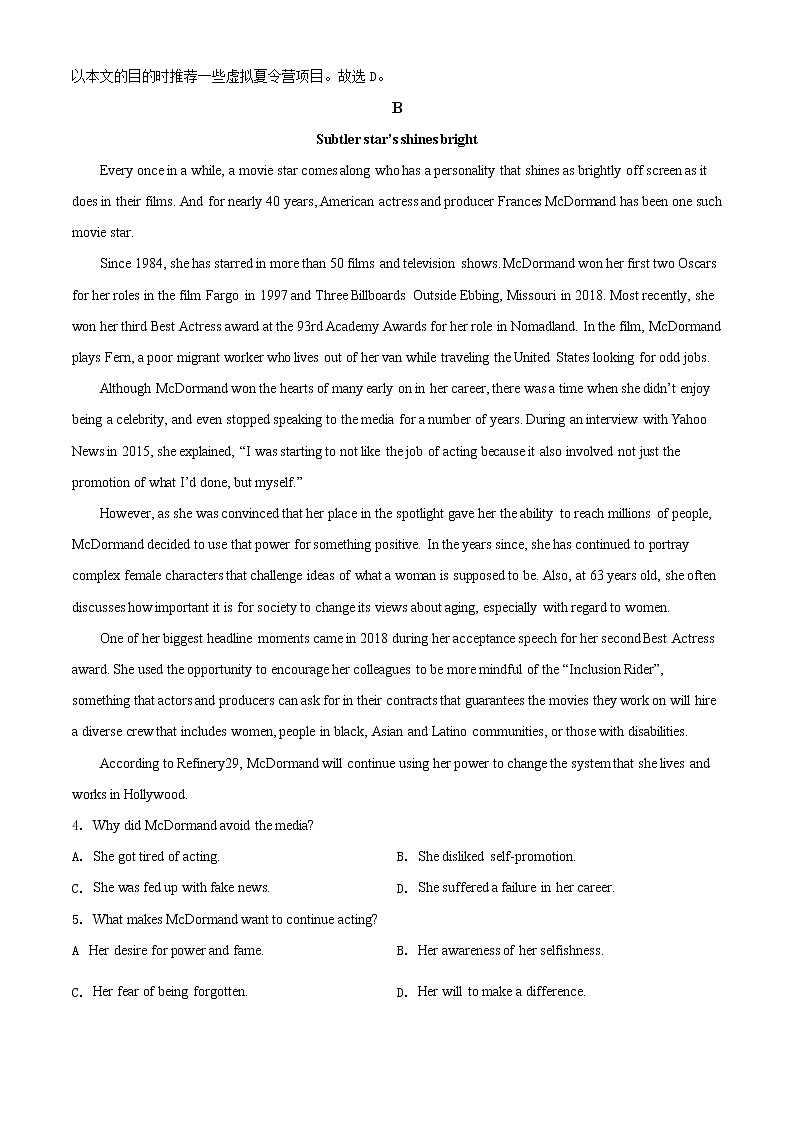 以本文的目的时推荐一些虚拟夏令营项目。故选 D。

B

Subtler star's shines bright

Every once in a while, a movie star comes along who has a personality that shines as brightly off screen as it does in their films. And for nearly 40 years, American actress and producer Frances McDormand has been one such movie star.

Since 1984, she has starred in more than 50 films and television shows. McDormand won her first two Oscars for her roles in the film Fargo in 1997 and Three Billboards Outside Ebbing, Missouri in 2018. Most recently, she won her third Best Actress award at the 93rd Academy Awards for her role in Nomadland. In the film, McDormand plays Fern, a poor migrant worker who lives out of her van while traveling the United States looking for odd jobs.

Although McDormand won the hearts of many early on in her career, there was a time when she didn't enjoy being a celebrity, and even stopped speaking to the media for a number of years. During an interview with Yahoo News in 2015, she explained, "I was starting to not like the job of acting because it also involved not just the promotion of what I'd done, but myself."

However, as she was convinced that her place in the spotlight gave her the ability to reach millions of people, McDormand decided to use that power for something positive. In the years since, she has continued to portray complex female characters that challenge ideas of what a woman is supposed to be. Also, at 63 years old, she often discusses how important it is for society to change its views about aging, especially with regard to women.

One of her biggest headline moments came in 2018 during her acceptance speech for her second Best Actress award. She used the opportunity to encourage her colleagues to be more mindful of the "Inclusion Rider", something that actors and producers can ask for in their contracts that guarantees the movies they work on will hire a diverse crew that includes women, people in black, Asian and Latino communities, or those with disabilities.

According to Refinery29, McDormand will continue using her power to change the system that she lives and works in Hollywood.

4. Why did McDormand avoid the media?

A. She got tired of acting.
B. She disliked self-promotion.
C. She was fed up with fake news.
D. She suffered a failure in her career.

5. What makes McDormand want to continue acting?

A Her desire for power and fame.
B. Her awareness of her selfishness.
C. Her fear of being forgotten.
D. Her will to make a difference.